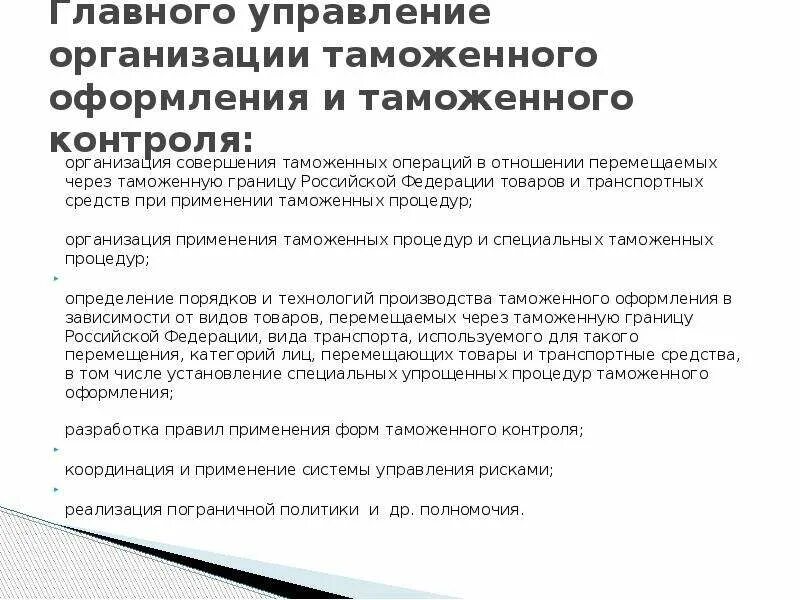 Главного управление организации таможенного оформления и таможенного контроля:

организация совершения таможенных операций в отношении перемещаемых через таможенную границу Российской Федерации товаров и транспортных средств при применении таможенных процедур;

организация применения таможенных процедур и специальных таможенных процедур;

определение порядков и технологий производства таможенного оформления в зависимости от видов товаров, перемещаемых через таможенную границу Российской Федерации, вида транспорта, используемого для такого перемещения, категорий лиц, перемещающих товары и транспортные средства, в том числе установление специальных упрощенных процедур таможенного оформления;

разработка правил применения форм таможенного контроля;

координация и применение системы управления рисками;

реализация пограничной политики и др. полномочия.